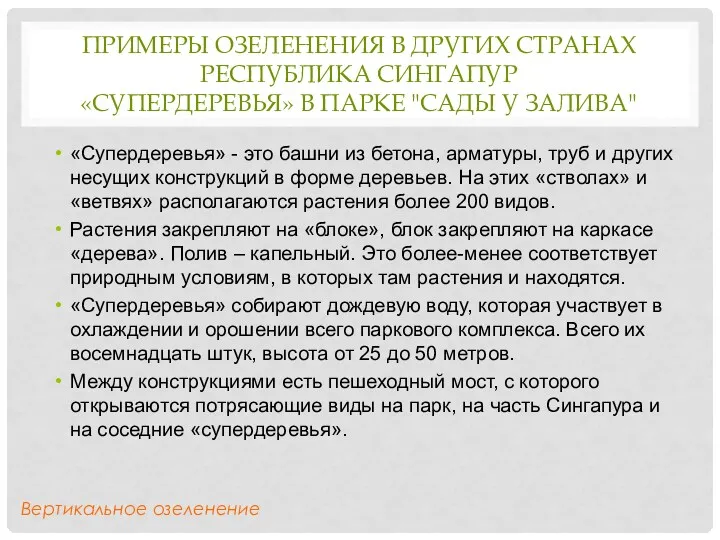 ПРИМЕРЫ ОЗЕЛЕНЕНИЯ В ДРУГИХ СТРАНАХ
РЕСПУБЛИКА СИНГАПУР
«СУПЕРДЕРЕВЬЯ» В ПАРКЕ "САДЫ У ЗАЛИВА"

• «Супердеревья» - это башни из бетона, арматуры, труб и других несущих конструкций в форме деревьев. На этих «стволах» и «ветвях» располагаются растения более 200 видов.
• Растения закрепляют на «блоке», блок закрепляют на каркасе «дерева». Полив – капельный. Это более-менее соответствует природным условиям, в которых там растения и находятся.
• «Супердеревья» собирают дождевую воду, которая участвует в охлаждении и орошении всего паркового комплекса. Всего их восемнадцать штук, высота от 25 до 50 метров.
• Между конструкциями есть пешеходный мост, с которого открываются потрясающие виды на парк, на часть Сингапура и на соседние «супердеревья».

Вертикальное озеленение